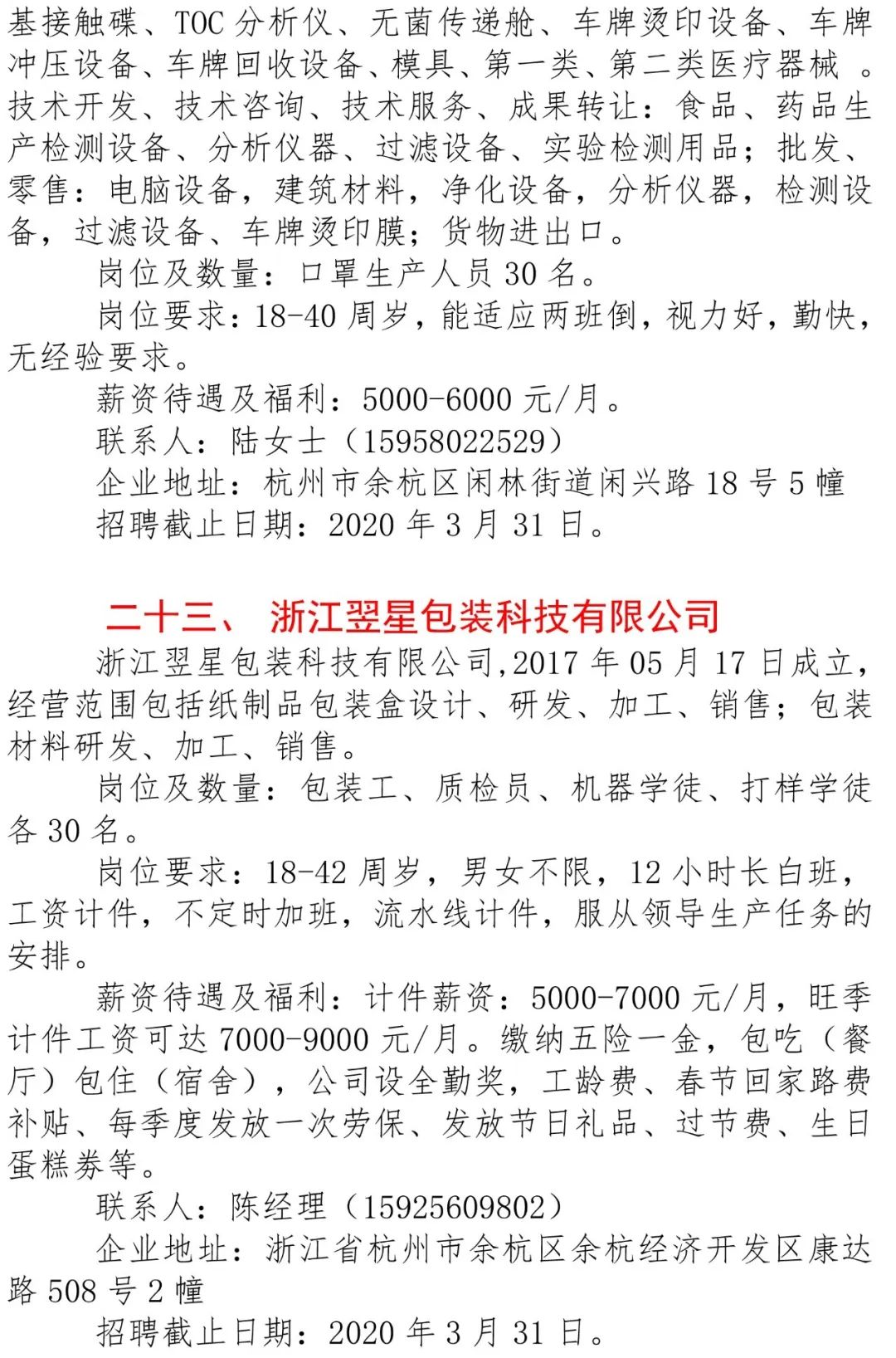 基接触碟、TOC 分析仪、无菌传递舱、车牌烫印设备、车牌冲压设备、车牌回收设备、模具、第一类、第二类医疗器械 。技术开发、技术咨询、技术服务、成果转让：食品、药品生产检测设备、分析仪器、过滤设备、实验检测用品；批发、零售：电脑设备，建筑材料，净化设备，分析仪器，检测设备，过滤设备、车牌烫印膜；货物进出口。

岗位及数量：口罩生产人员 30 名。

岗位要求：18-40 周岁，能适应两班倒，视力好，勤快，无经验要求。

薪资待遇及福利：5000-6000 元/月。

联系人：陆女士（15958022529）

企业地址：杭州市余杭区闲林街道闲兴路 18 号 5 幢

招聘截止日期：2020 年 3 月 31 日。

二十三、 浙江翌星包装科技有限公司

浙江翌星包装科技有限公司,2017 年 05 月 17 日成立，经营范围包括纸制品包装盒设计、研发、加工、销售；包装材料研发、加工、销售。

岗位及数量：包装工、质检员、机器学徒、打样学徒各 30 名。

岗位要求：18-42 周岁，男女不限，12 小时长白班，工资计件，不定时加班，流水线计件，服从领导生产任务的安排。

薪资待遇及福利：计件薪资：5000-7000 元/月，旺季计件工资可达 7000-9000 元/月。缴纳五险一金，包吃（餐厅）包住（宿舍），公司设全勤奖，工龄费、春节回家路费补贴、每季度发放一次劳保、发放节日礼品、过节费、生日蛋糕券等。

联系人：陈经理（15925609802）

企业地址：浙江省杭州市余杭区余杭经济开发区康达路 508 号 2 幢

招聘截止日期：2020 年 3 月 31 日。